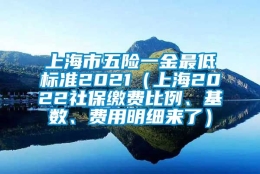 上海市五险一金最低标准2021（上海2022社保缴费比例、基数、费用明细来了）